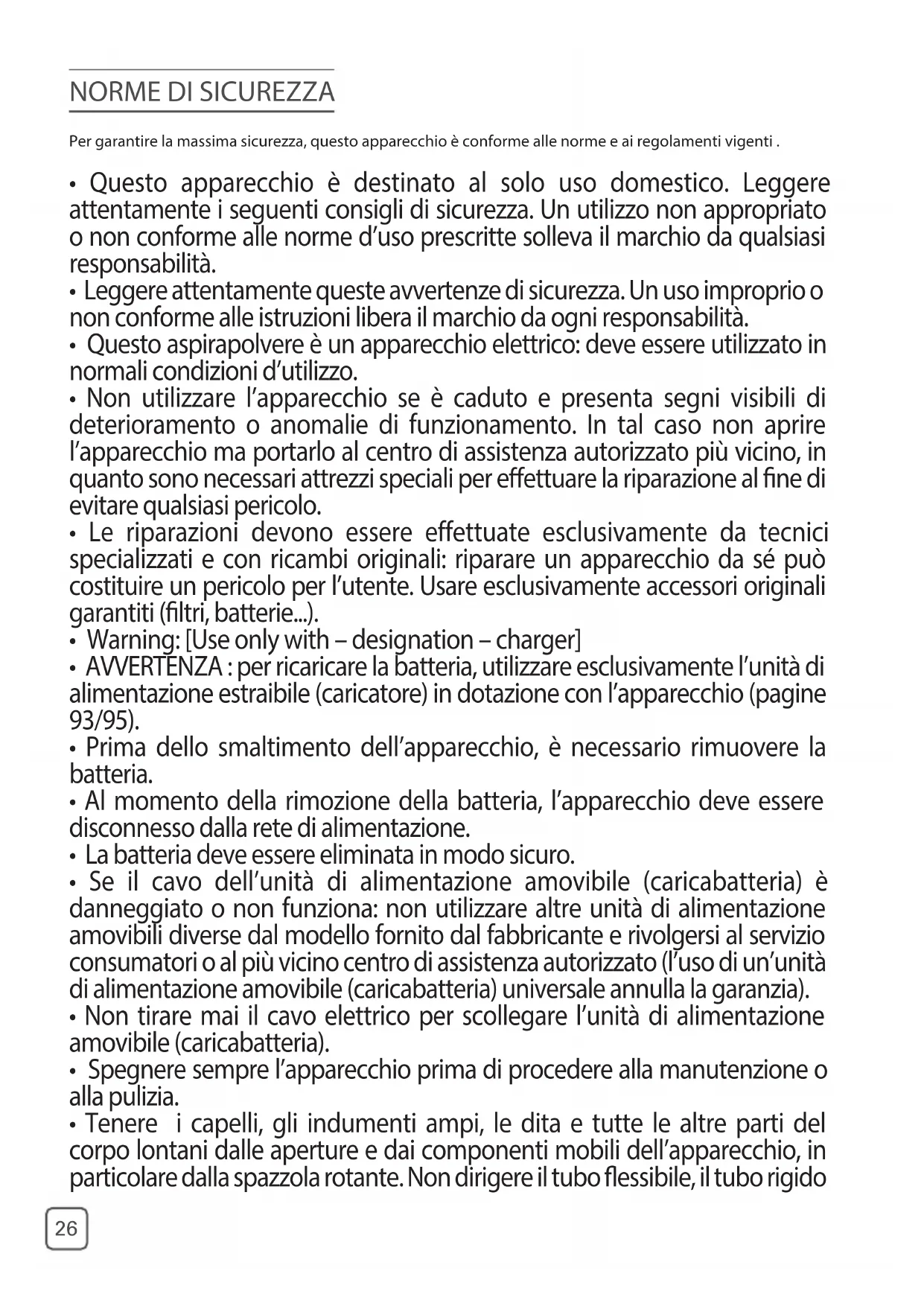 NORME DI SICUREZZA

Per garantire la massima sicurezza, questo apparecchio è conforme alle norme e ai regolamenti vigenti .

• Questo apparecchio è destinato al solo uso domestico. Leggere attentamente i seguenti consigli di sicurezza. Un utilizzo non appropriato o non conforme alle norme d'uso prescritte solleva il marchio da qualsiasi responsabilità.
• Leggere attentamente queste avvertenze di sicurezza. Un uso improprio o non conforme alle istruzioni libera il marchio da ogni responsabilità.
• Questo aspirapolvere è un apparecchio elettrico: deve essere utilizzato in normali condizioni d'utilizzo.
• Non utilizzare l'apparecchio se è caduto e presenta segni visibili di deterioramento o anomalie di funzionamento. In tal caso non aprire l'apparecchio ma portarlo al centro di assistenza autorizzato più vicino, in quanto sono necessari attrezzi speciali per effettuare la riparazione al fine di evitare qualsiasi pericolo.
• Le riparazioni devono essere effettuate esclusivamente da tecnici specializzati e con ricambi originali: riparare un apparecchio da sé può costituire un pericolo per l'utente. Usare esclusivamente accessori originali garantiti (filtri, batterie...).
• Warning: [Use only with – designation – charger]
• AVVERTENZA : per ricaricare la batteria, utilizzare esclusivamente l'unità di alimentazione estraibile (caricatore) in dotazione con l'apparecchio (pagine 93/95).
• Prima dello smaltimento dell'apparecchio, è necessario rimuovere la batteria.
• Al momento della rimozione della batteria, l'apparecchio deve essere disconnesso dalla rete di alimentazione.
• La batteria deve essere eliminata in modo sicuro.
• Se il cavo dell'unità di alimentazione amovibile (caricabatteria) è danneggiato o non funziona: non utilizzare altre unità di alimentazione amovibili diverse dal modello fornito dal fabbricante e rivolgersi al servizio consumatori o al più vicino centro di assistenza autorizzato (l'uso di un'unità di alimentazione amovibile (caricabatteria) universale annulla la garanzia).
• Non tirare mai il cavo elettrico per scollegare l'unità di alimentazione amovibile (caricabatteria).
• Spegnere sempre l'apparecchio prima di procedere alla manutenzione o alla pulizia.
• Tenere i capelli, gli indumenti ampi, le dita e tutte le altre parti del corpo lontani dalle aperture e dai componenti mobili dell'apparecchio, in particolare dalla spazzola rotante. Non dirigere il tubo flessibile, il tubo rigido

26